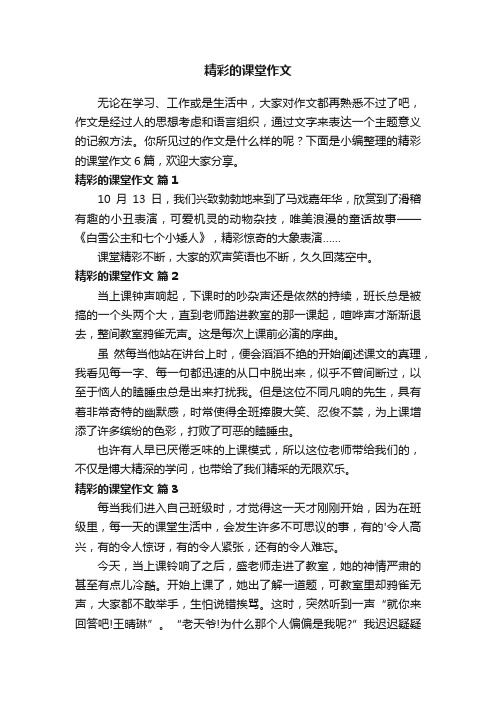 精彩的课堂作文

无论在学习、工作或是生活中，大家对作文都再熟悉不过了吧，作文是经过人的思想考虑和语言组织，通过文字来表达一个主题意义的记叙方法。你所见过的作文是什么样的呢？下面是小编整理的精彩的课堂作文 6 篇，欢迎大家分享。

精彩的课堂作文 篇 1

10 月 13 日，我们兴致勃勃地来到了马戏嘉年华，欣赏到了滑稽有趣的小丑表演，可爱机灵的动物杂技，唯美浪漫的童话故事——《白雪公主和七个小矮人》，精彩惊奇的大象表演……

课堂精彩不断，大家的欢声笑语也不断，久久回荡空中。

精彩的课堂作文 篇 2

当上课钟声响起，下课时的吵杂声还是依然的持续，班长总是被搞的一个头两个大，直到老师踏进教室的那一课起，喧哗声才渐渐退去，整间教室鸦雀无声。这是每次上课前必演的序曲。

虽 然每当他站在讲台上时，便会滔滔不绝的开始阐述课文的真理，我看见每一字、每一句都迅速的从口中脱出来，似乎不曾间断过，以至于恼人的瞌睡虫总是出来打扰我。但是这位不同凡响的先生，具有着非常奇特的幽默感，时常使得全班捧腹大笑、忍俊不禁，为上课增添了许多缤纷的色彩，打败了可恶的瞌睡虫。

也许有人早已厌倦乏味的上课模式，所以这位老师带给我们的，不仅是博大精深的学问，也带给了我们精采的无限欢乐。

精彩的课堂作文 篇 3

每当我们进入自己班级时，才觉得这一天才刚刚开始，因为在班级里，每一天的课堂生活中，会发生许多不可思议的事，有的'令人高兴，有的令人惊讶，有的令人紧张，还有的令人难忘。

今天，当上课铃响了之后，盛老师走进了教室，她的神情严肃的甚至有点儿冷酷。开始上课了，她出了解一道题，可教室里却鸦雀无声，大家都不敢举手，生怕说错挨骂。这时，突然听到一声“就你来回答吧!王晴琳”。“老天爷!为什么那个人偏偏是我呢?”我迟迟疑疑